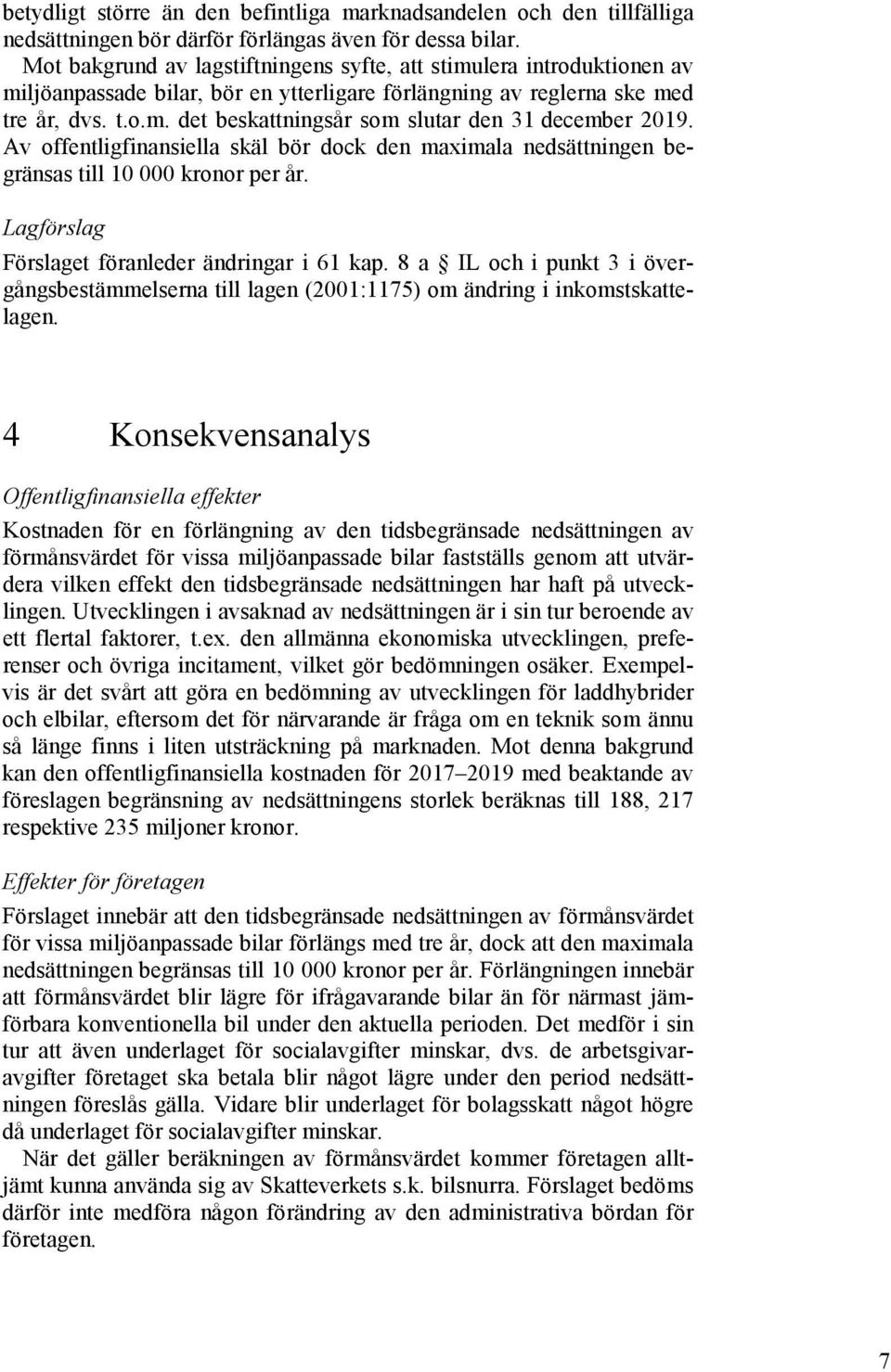 betydligt större än den befintliga marknadsandelen och den tillfälliga nedsättningen bör därför förlängas även för dessa bilar.

Mot bakgrund av lagstiftningens syfte, att stimulera introduktionen av miljöanpassade bilar, bör en ytterligare förlängning av reglerna ske med tre år, dvs. t.o.m. det beskattningsår som slutar den 31 december 2019. Av offentligfinansiella skäl bör dock den maximala nedsättningen begränsas till 10 000 kronor per år.

Lagförslag

Förslaget föranleder ändringar i 61 kap. 8 a § IL och i punkt 3 i övergångsbestämmelserna till lagen (2001:1175) om ändring i inkomstskattelagen.

4 Konsekvensanalys

Offentligfinansiella effekter

Kostnaden för en förlängning av den tidsbegränsade nedsättningen av förmånsvärdet för vissa miljöanpassade bilar fastställs genom att utvärdera vilken effekt den tidsbegränsade nedsättningen har haft på utvecklingen. Utvecklingen i avsaknad av nedsättningen är i sin tur beroende av ett flertal faktorer, t.ex. den allmänna ekonomiska utvecklingen, preferenser och övriga incitament, vilket gör bedömningen osäker. Exempelvis är det svårt att göra en bedömning av utvecklingen för laddhybrider och elbilar, eftersom det för närvarande är fråga om en teknik som ännu så länge finns i liten utsträckning på marknaden. Mot denna bakgrund kan den offentligfinansiella kostnaden för 2017–2019 med beaktande av föreslagen begränsning av nedsättningens storlek beräknas till 188, 217 respektive 235 miljoner kronor.

Effekter för företagen

Förslaget innebär att den tidsbegränsade nedsättningen av förmånsvärdet för vissa miljöanpassade bilar förlängs med tre år, dock att den maximala nedsättningen begränsas till 10 000 kronor per år. Förlängningen innebär att förmånsvärdet blir lägre för ifrågavarande bilar än för närmast jämförbara konventionella bil under den aktuella perioden. Det medför i sin tur att även underlaget för socialavgifter minskar, dvs. de arbetsgivaravgifter företaget ska betala blir något lägre under den period nedsättningen föreslås gälla. Vidare blir underlaget för bolagsskatt något högre då underlaget för socialavgifter minskar.

När det gäller beräkningen av förmånsvärdet kommer företagen alltjämt kunna använda sig av Skatteverkets s.k. bilsnurra. Förslaget bedöms därför inte medföra någon förändring av den administrativa bördan för företagen.

7